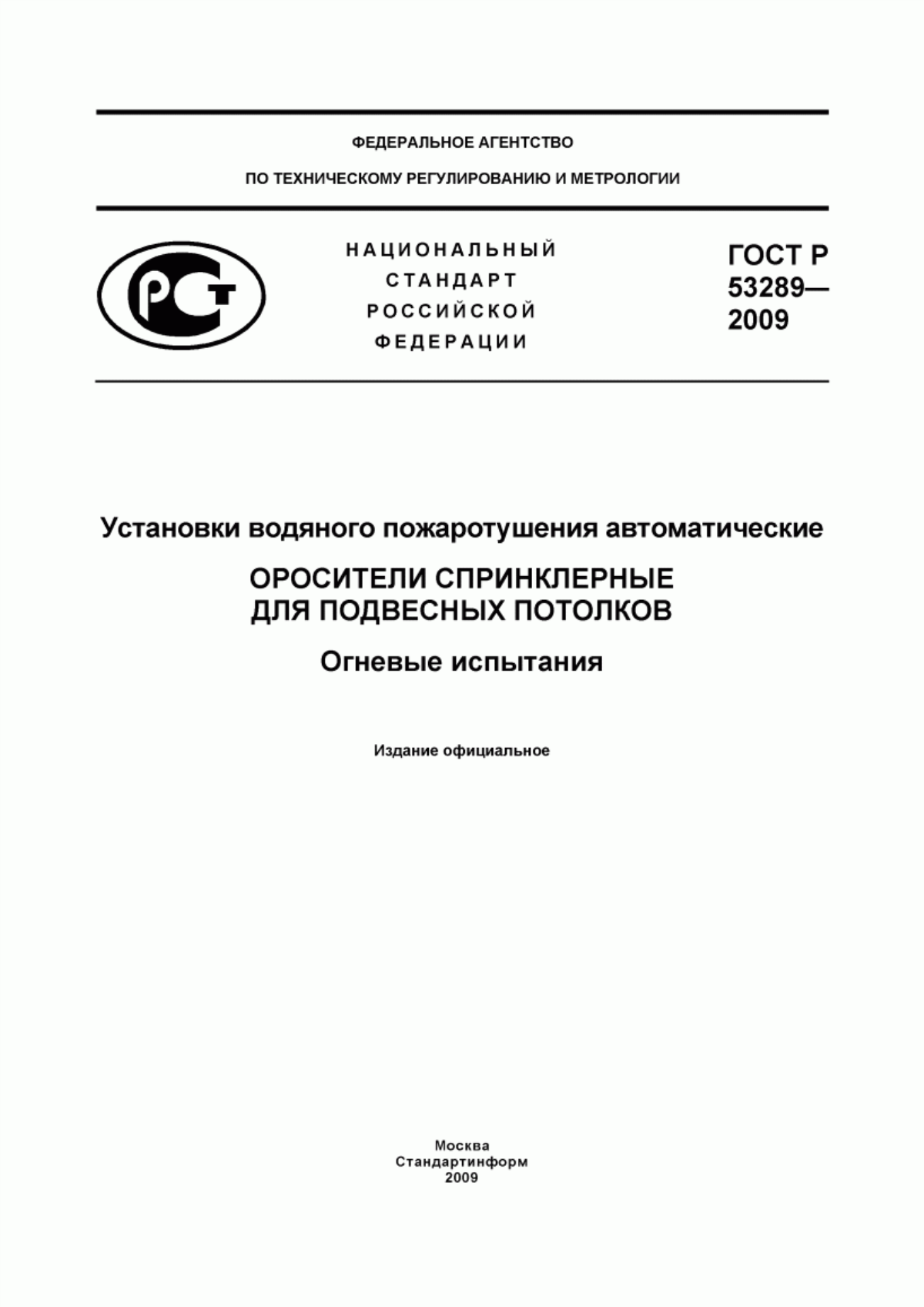 ФЕДЕРАЛЬНОЕ АГЕНТСТВО

ПО ТЕХНИЧЕСКОМУ РЕГУЛИРОВАНИЮ И МЕТРОЛОГИИ

РСТ

НАЦИОНАЛЬНЫЙ
СТАНДАРТ
РОССИЙСКОЙ
ФЕДЕРАЦИИ

ГОСТ Р
53289—
2009

Установки водяного пожаротушения автоматические

ОРОСИТЕЛИ СПРИНКЛЕРНЫЕ
ДЛЯ ПОДВЕСНЫХ ПОТОЛКОВ

Огневые испытания

Издание официальное

Москва
Стандартинформ
2009